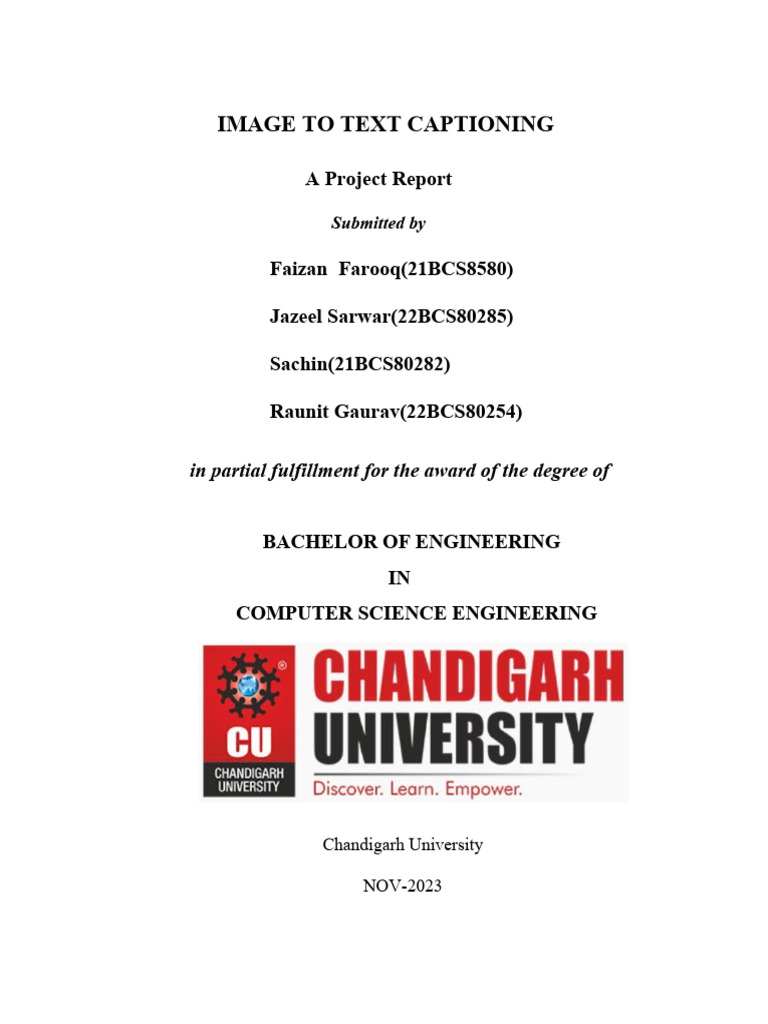 IMAGE TO TEXT CAPTIONING

A Project Report

Submitted by

Faizan Farooq(21BCS8580)

Jazeel Sarwar(22BCS80285)

Sachin(21BCS80282)

Raunit Gaurav(22BCS80254)

in partial fulfillment for the award of the degree of

BACHELOR OF ENGINEERING

IN

COMPUTER SCIENCE ENGINEERING

CU
CHANDIGARH UNIVERSITY

CHANDIGARH UNIVERSITY

Discover. Learn. Empower.

Chandigarh University

NOV-2023